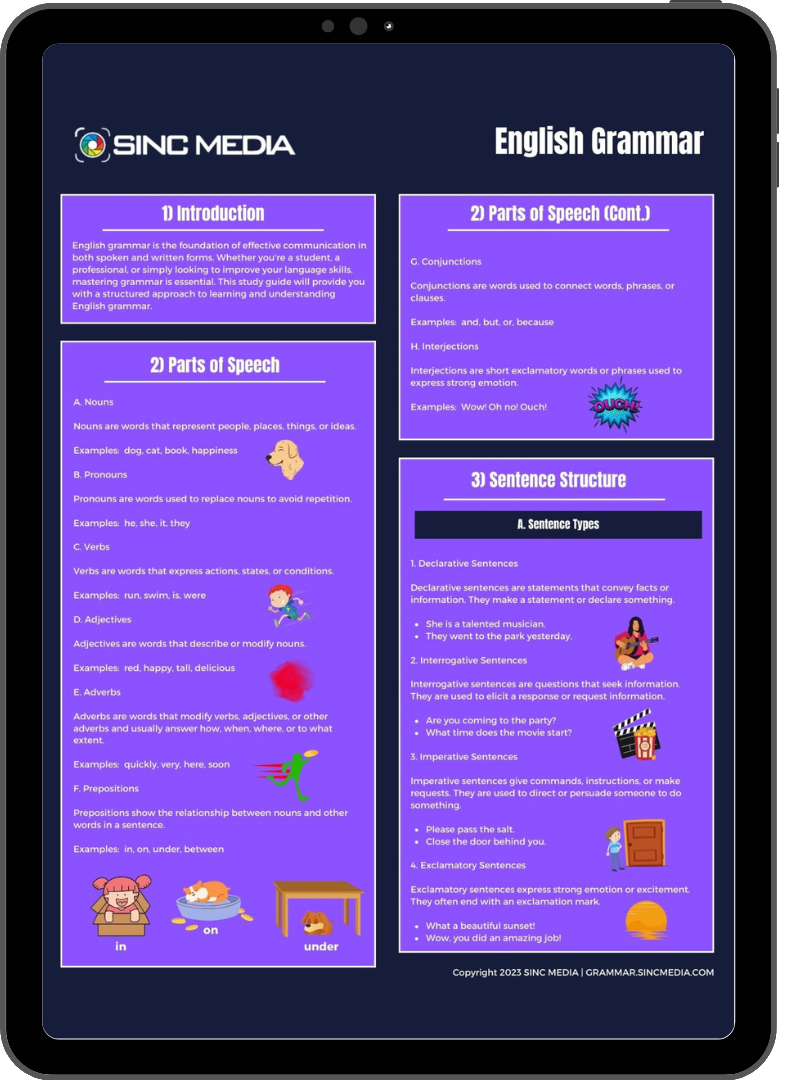 SINC MEDIA

English Grammar

1) Introduction

English grammar is the foundation of effective communication in both spoken and written forms. Whether you're a student, a professional, or simply looking to improve your language skills, mastering grammar is essential. This study guide will provide you with a structured approach to learning and understanding English grammar.

2) Parts of Speech

A. Nouns

Nouns are words that represent people, places, things, or ideas.

Examples: dog, cat, book, happiness

B. Pronouns

Pronouns are words used to replace nouns to avoid repetition.

Examples: he, she, it, they

C. Verbs

Verbs are words that express actions, states, or conditions.

Examples: run, swim, is, were

D. Adjectives

Adjectives are words that describe or modify nouns.

Examples: red, happy, tall, delicious

E. Adverbs

Adverbs are words that modify verbs, adjectives, or other adverbs and usually answer how, when, where, or to what extent.

Examples: quickly, very, here, soon

F. Prepositions

Prepositions show the relationship between nouns and other words in a sentence.

Examples: in, on, under, between

in

on

under

2) Parts of Speech (Cont.)

G. Conjunctions

Conjunctions are words used to connect words, phrases, or clauses.

Examples: and, but, or, because

H. Interjections

Interjections are short exclamatory words or phrases used to express strong emotion.

Examples: Wow! Oh no! Ouch!

OUCH!

3) Sentence Structure

A. Sentence Types

1. Declarative Sentences

Declarative sentences are statements that convey facts or information. They make a statement or declare something.

• She is a talented musician.
• They went to the park yesterday.

2. Interrogative Sentences

Interrogative sentences are questions that seek information. They are used to elicit a response or request information.

• Are you coming to the party?
• What time does the movie start?

3. Imperative Sentences

Imperative sentences give commands, instructions, or make requests. They are used to direct or persuade someone to do something.

• Please pass the salt.
• Close the door behind you.

4. Exclamatory Sentences

Exclamatory sentences express strong emotion or excitement. They often end with an exclamation mark.

• What a beautiful sunset!
• Wow, you did an amazing job!

Copyright 2023 SINC MEDIA | GRAMMAR.SINCMEDIA.COM